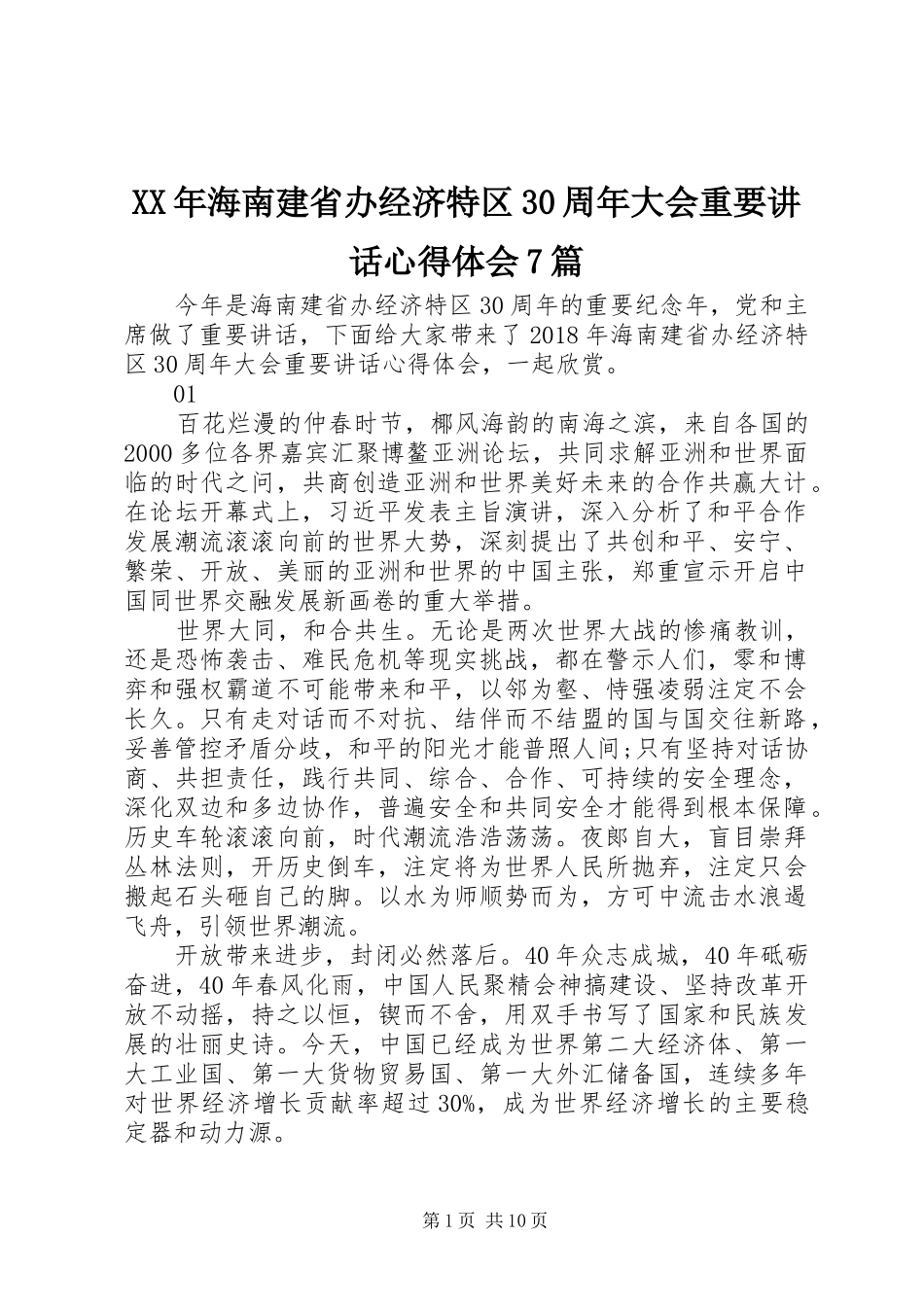 XX年海南建省办经济特区30周年大会重要讲话心得体会7篇

今年是海南建省办经济特区30周年的重要纪念年，党和主席做了重要讲话，下面给大家带来了2018年海南建省办经济特区30周年大会重要讲话心得体会，一起欣赏。

01

百花烂漫的仲春时节，椰风海韵的南海之滨，来自各国的2000多位各界嘉宾汇聚博鳌亚洲论坛，共同求解亚洲和世界面临的时代之问，共商创造亚洲和世界美好未来的合作共赢大计。在论坛开幕式上，习近平发表主旨演讲，深入分析了和平合作发展潮流滚滚向前的世界大势，深刻提出了共创和平、安宁、繁荣、开放、美丽的亚洲和世界的中国主张，郑重宣示开启中国同世界交融发展新画卷的重大举措。

世界大同，和合共生。无论是两次世界大战的惨痛教训，还是恐怖袭击、难民危机等现实挑战，都在警示人们，零和博弈和强权霸道不可能带来和平，以邻为壑、恃强凌弱注定不会长久。只有走对话而不对抗、结伴而不结盟的国与国交往新路，妥善管控矛盾分歧，和平的阳光才能普照人间;只有坚持对话协商、共担责任，践行共同、综合、合作、可持续的安全理念，深化双边和多边协作，普遍安全和共同安全才能得到根本保障。历史车轮滚滚向前，时代潮流浩浩荡荡。夜郎自大，盲目崇拜丛林法则，开历史倒车，注定将为世界人民所抛弃，注定只会搬起石头砸自己的脚。以水为师顺势而为，方可中流击水浪遏飞舟，引领世界潮流。

开放带来进步，封闭必然落后。40年众志成城，40年砥砺奋进，40年春风化雨，中国人民聚精会神搞建设、坚持改革开放不动摇，持之以恒，锲而不舍，用双手书写了国家和民族发展的壮丽史诗。今天，中国已经成为世界第二大经济体、第一大工业国、第一大货物贸易国、第一大外汇储备国，连续多年对世界经济增长贡献率超过30%，成为世界经济增长的主要稳定器和动力源。

第1页 共10页